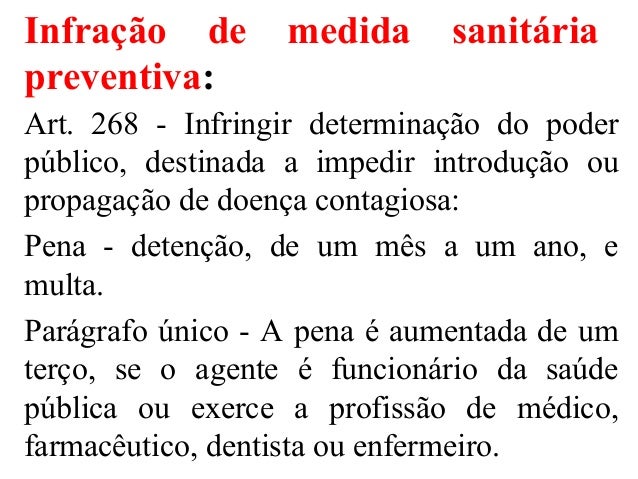 Infração de medida sanitária preventiva:

Art. 268 - Infringir determinação do poder público, destinada a impedir introdução ou propagação de doença contagiosa:

Pena - detenção, de um mês a um ano, e multa.

Parágrafo único - A pena é aumentada de um terço, se o agente é funcionário da saúde pública ou exerce a profissão de médico, farmacêutico, dentista ou enfermeiro.